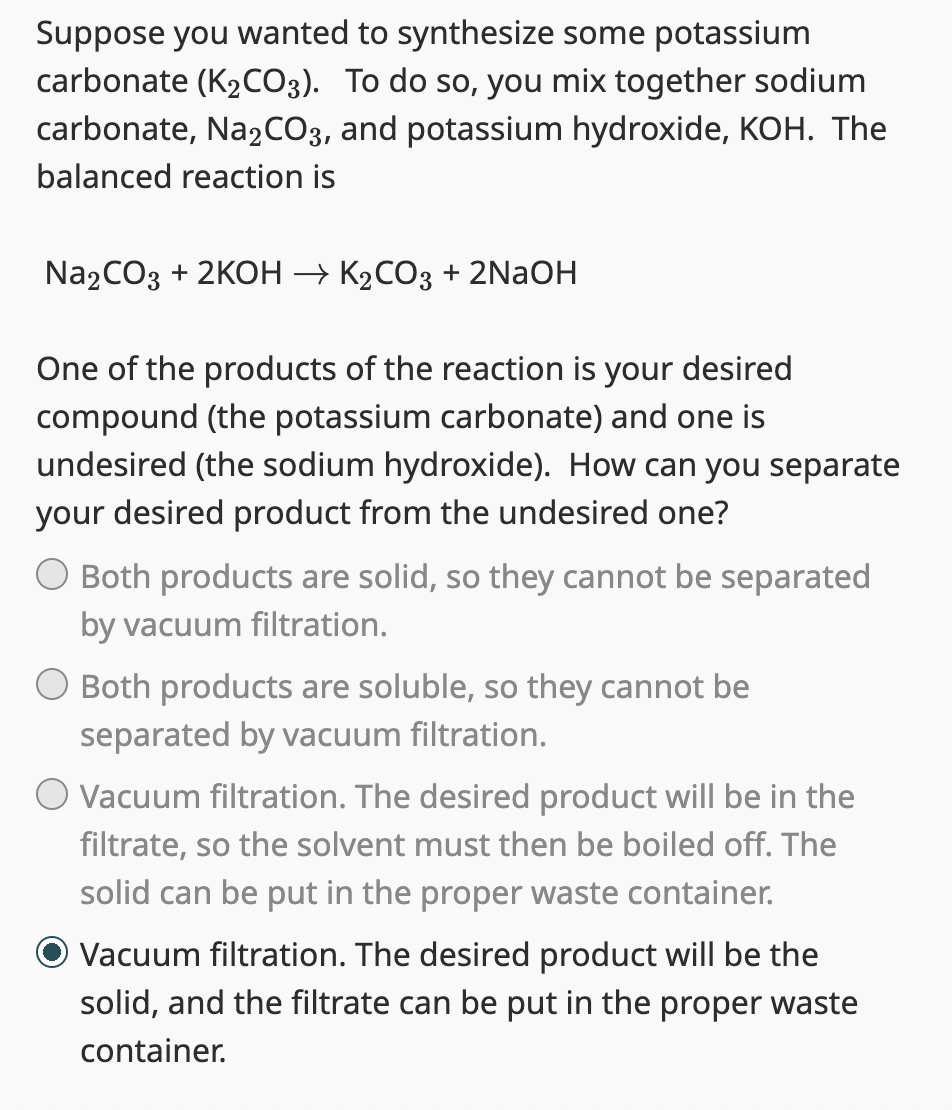 Suppose you wanted to synthesize some potassium carbonate ($K_2CO_3$). To do so, you mix together sodium carbonate, $Na_2CO_3$, and potassium hydroxide, KOH. The balanced reaction is

$Na_2CO_3 + 2KOH \rightarrow K_2CO_3 + 2NaOH$

One of the products of the reaction is your desired compound (the potassium carbonate) and one is undesired (the sodium hydroxide). How can you separate your desired product from the undesired one?

Both products are solid, so they cannot be separated by vacuum filtration.

Both products are soluble, so they cannot be separated by vacuum filtration.

Vacuum filtration. The desired product will be in the filtrate, so the solvent must then be boiled off. The solid can be put in the proper waste container.

Vacuum filtration. The desired product will be the solid, and the filtrate can be put in the proper waste container.